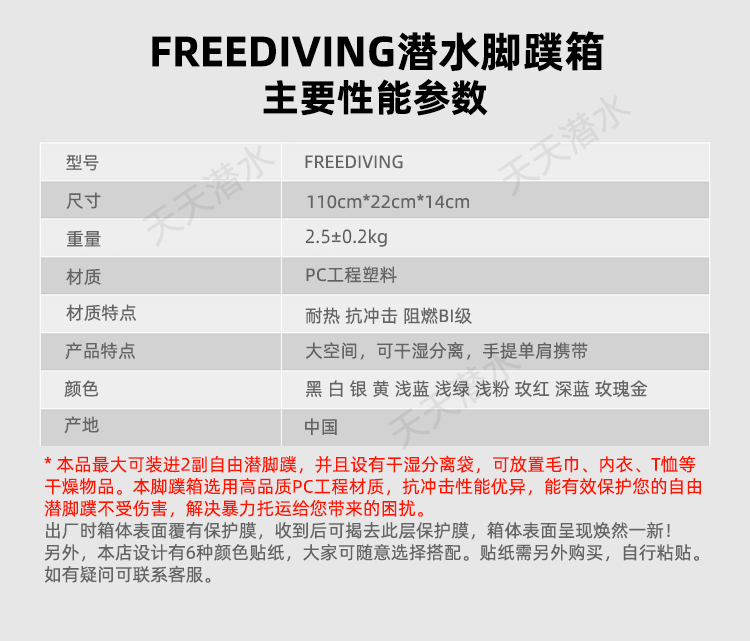 FREEDIVING潜水脚蹼箱
主要性能参数

| 型号 | FREEDIVING |
|---|---|
| 尺寸 | 110cm*22cm*14cm |
| 重量 | 2.5±0.2kg |
| 材质 | PC工程塑料 |
| 材质特点 | 耐热 抗冲击 阻燃BI级 |
| 产品特点 | 大空间，可干湿分离，手提单肩携带 |
| 颜色 | 黑 白 银 黄 浅蓝 浅绿 浅粉 玫红 深蓝 玫瑰金 |
| 产地 | 中国 |

* 本品最大可装进2副自由潜脚蹼，并且设有干湿分离袋，可放置毛巾、内衣、T恤等干燥物品。本脚蹼箱选用高品质PC工程材质，抗冲击性能优异，能有效保护您的自由潜脚蹼不受伤害，解决暴力托运给您带来的困扰。
出厂时箱体表面覆有保护膜，收到后可揭去此层保护膜，箱体表面呈现焕然一新！
另外，本店设计有6种颜色贴纸，大家可随意选择搭配。贴纸需另外购买，自行粘贴。
如有疑问可联系客服。

天天潜水